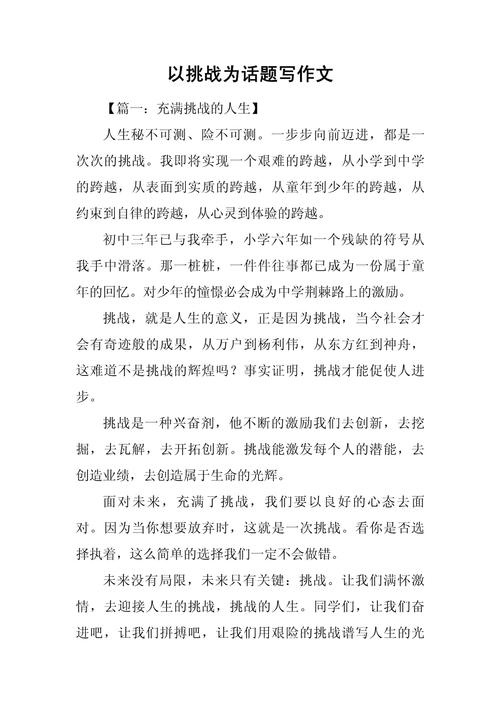 以挑战为话题写作文

【篇一：充满挑战的人生】

人生秘不可测、险不可测。一步步向前迈进，都是一次次的挑战。我即将实现一个艰难的跨越，从小学到中学的跨越，从表面到实质的跨越，从童年到少年的跨越，从约束到自律的跨越，从心灵到体验的跨越。

初中三年已与我牵手，小学六年如一个残缺的符号从我手中滑落。那一桩桩，一件件往事都已成为一份属于童年的回忆。对少年的憧憬必会成为中学荆棘路上的激励。

挑战，就是人生的意义，正是因为挑战，当今社会才会有奇迹般的成果，从万户到杨利伟，从东方红到神舟，这难道不是挑战的辉煌吗？事实证明，挑战才能促使人进步。

挑战是一种兴奋剂，他不断的激励我们去创新，去挖掘，去瓦解，去开拓创新。挑战能激发每个人的潜能，去创造业绩，去创造属于生命的光辉。

面对未来，充满了挑战，我们要以良好的心态去面对。因为当你想要放弃时，这就是一次挑战。看你是否选择执着，这么简单的选择我们一定不会做错。

未来没有局限，未来只有关键：挑战。让我们满怀激情，去迎接人生的挑战，挑战的人生。同学们，让我们奋进吧，让我们拼搏吧，让我们用艰险的挑战谱写人生的光